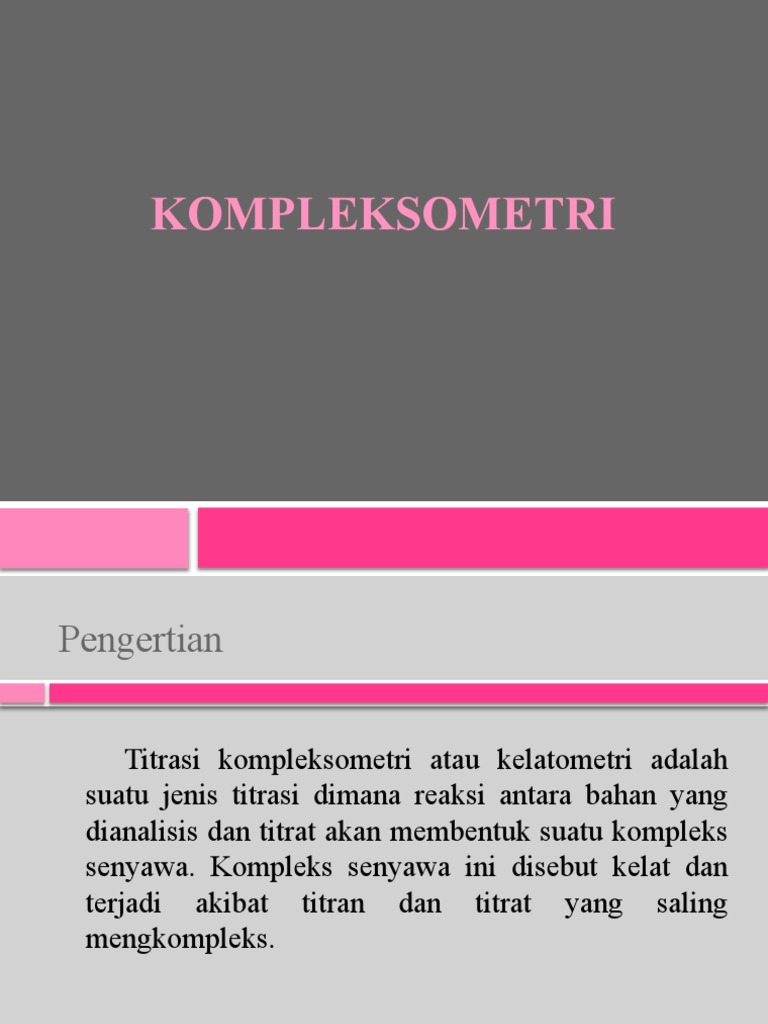 KOMPLEKSOMETRI

Pengertian

Titrasi kompleksometri atau kelatometri adalah suatu jenis titrasi dimana reaksi antara bahan yang dianalisis dan titrat akan membentuk suatu kompleks senyawa. Kompleks senyawa ini disebut kelat dan terjadi akibat titran dan titrat yang saling mengkompleks.